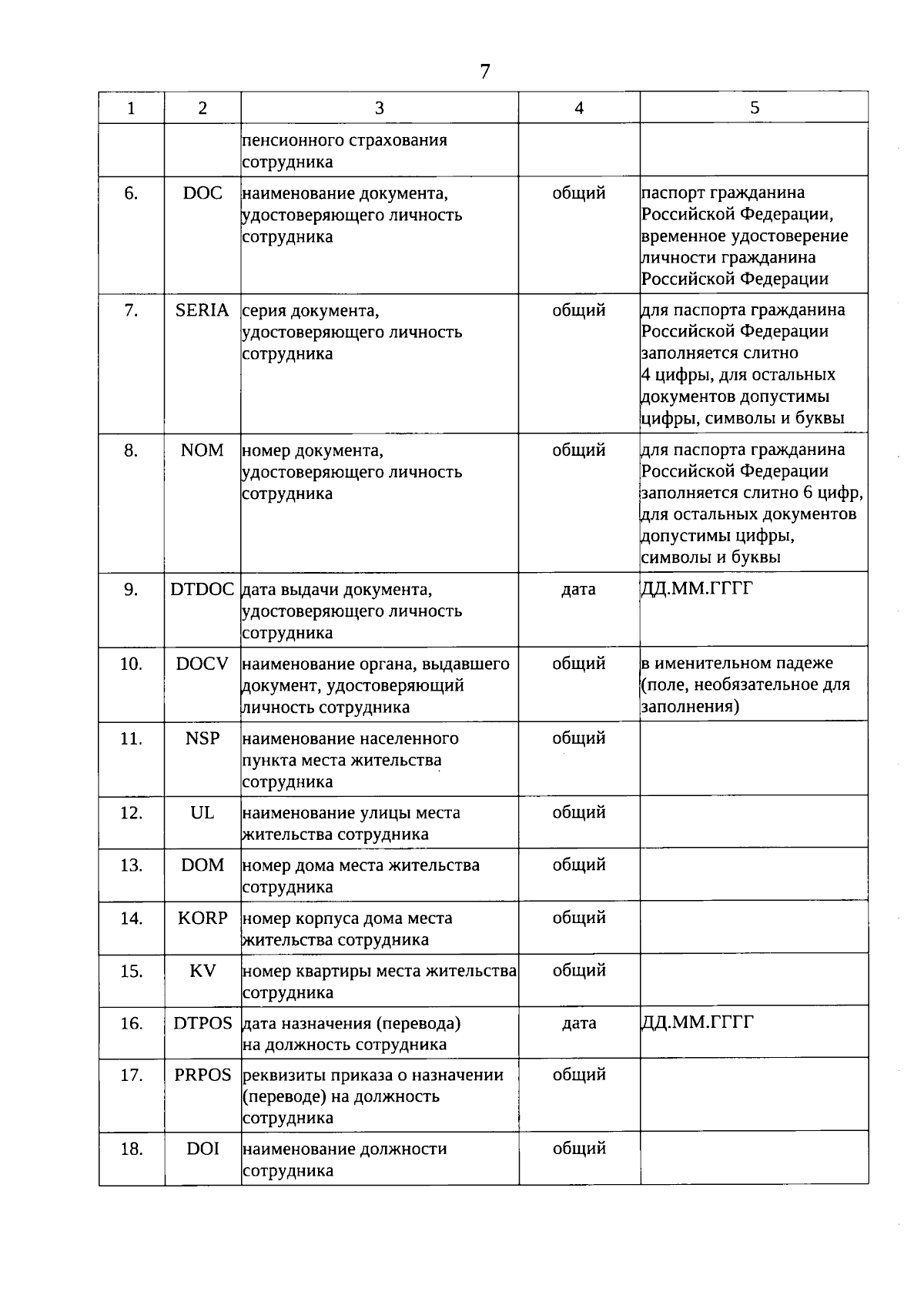 7

| 1 | 2 | 3 | 4 | 5 |
|---|---|---|---|---|
| | | пенсионного страхования сотрудника | | |
| 6. | DOC | наименование документа, удостоверяющего личность сотрудника | общий | паспорт гражданина Российской Федерации, временное удостоверение личности гражданина Российской Федерации |
| 7. | SERIA | серия документа, удостоверяющего личность сотрудника | общий | для паспорта гражданина Российской Федерации заполняется слитно 4 цифры, для остальных документов допустимы цифры, символы и буквы |
| 8. | NOM | номер документа, удостоверяющего личность сотрудника | общий | для паспорта гражданина Российской Федерации заполняется слитно 6 цифр, для остальных документов допустимы цифры, символы и буквы |
| 9. | DTDOC | дата выдачи документа, удостоверяющего личность сотрудника | дата | ДД.ММ.ГГГГ |
| 10. | DOCV | наименование органа, выдавшего документ, удостоверяющий личность сотрудника | общий | в именительном падеже (поле, необязательное для заполнения) |
| 11. | NSP | наименование населенного пункта места жительства сотрудника | общий | |
| 12. | UL | наименование улицы места жительства сотрудника | общий | |
| 13. | DOM | номер дома места жительства сотрудника | общий | |
| 14. | KORP | номер корпуса дома места жительства сотрудника | общий | |
| 15. | KV | номер квартиры места жительства сотрудника | общий | |
| 16. | DTPOS | дата назначения (перевода) на должность сотрудника | дата | ДД.ММ.ГГГГ |
| 17. | PRPOS | реквизиты приказа о назначении (переводе) на должность сотрудника | общий | |
| 18. | DOI | наименование должности сотрудника | общий | |